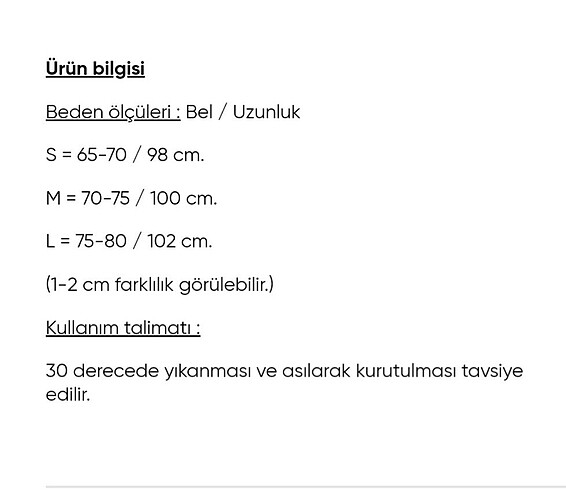 Ürün bilgisi

Beden ölçüleri : Bel / Uzunluk

S = 65-70 / 98 cm.

M = 70-75 / 100 cm.

L = 75-80 / 102 cm.

(1-2 cm farklılık görülebilir.)

Kullanım talimatı :

30 derecede yıkanması ve asılarak kurutulması tavsiye edilir.